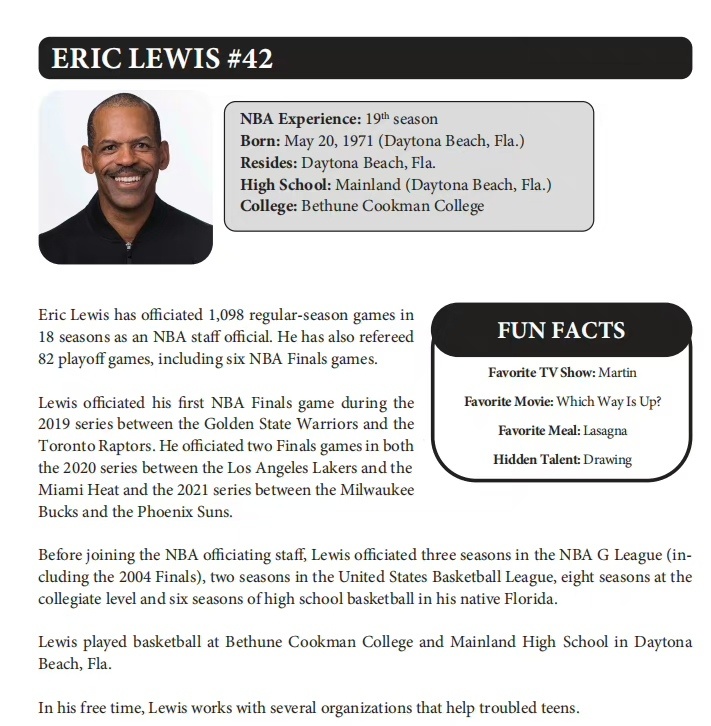 ERIC LEWIS #42

NBA Experience: 19$^{th}$ season
Born: May 20, 1971 (Daytona Beach, Fla.)
Resides: Daytona Beach, Fla.
High School: Mainland (Daytona Beach, Fla.)
College: Bethune Cookman College

Eric Lewis has officiated 1,098 regular-season games in 18 seasons as an NBA staff official. He has also refereed 82 playoff games, including six NBA Finals games.

Lewis officiated his first NBA Finals game during the 2019 series between the Golden State Warriors and the Toronto Raptors. He officiated two Finals games in both the 2020 series between the Los Angeles Lakers and the Miami Heat and the 2021 series between the Milwaukee Bucks and the Phoenix Suns.

FUN FACTS

Favorite TV Show: Martin
Favorite Movie: Which Way Is Up?
Favorite Meal: Lasagna
Hidden Talent: Drawing

Before joining the NBA officiating staff, Lewis officiated three seasons in the NBA G League (including the 2004 Finals), two seasons in the United States Basketball League, eight seasons at the collegiate level and six seasons of high school basketball in his native Florida.

Lewis played basketball at Bethune Cookman College and Mainland High School in Daytona Beach, Fla.

In his free time, Lewis works with several organizations that help troubled teens.